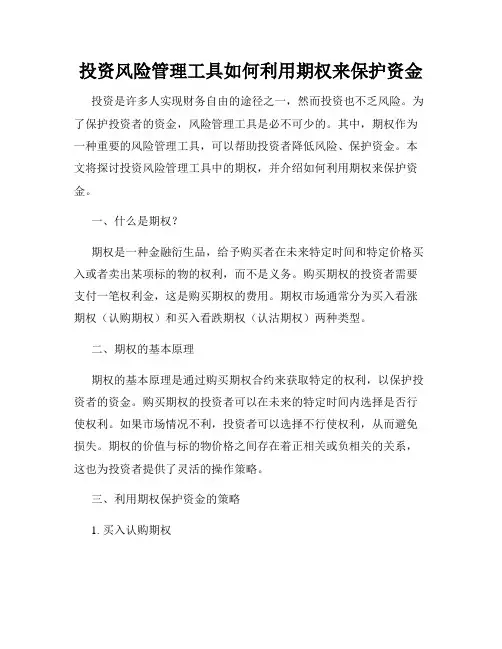 投资风险管理工具如何利用期权来保护资金

投资是许多人实现财务自由的途径之一，然而投资也不乏风险。为了保护投资者的资金，风险管理工具是必不可少的。其中，期权作为一种重要的风险管理工具，可以帮助投资者降低风险、保护资金。本文将探讨投资风险管理工具中的期权，并介绍如何利用期权来保护资金。

一、什么是期权？

期权是一种金融衍生品，给予购买者在未来特定时间和特定价格买入或者卖出某项标的物的权利，而不是义务。购买期权的投资者需要支付一笔权利金，这是购买期权的费用。期权市场通常分为买入看涨期权（认购期权）和买入看跌期权（认沽期权）两种类型。

二、期权的基本原理

期权的基本原理是通过购买期权合约来获取特定的权利，以保护投资者的资金。购买期权的投资者可以在未来的特定时间内选择是否行使权利。如果市场情况不利，投资者可以选择不行使权利，从而避免损失。期权的价值与标的物价格之间存在着正相关或负相关的关系，这也为投资者提供了灵活的操作策略。

三、利用期权保护资金的策略

1. 买入认购期权